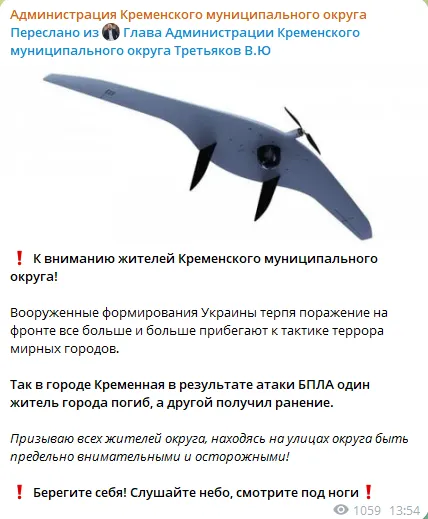 Администрация Кременского муниципального округа
Переслано из Глава Администрации Кременского муниципального округа Третьяков В.Ю

❗ К вниманию жителей Кременского муниципального округа!

Вооруженные формирования Украины терпя поражение на фронте все больше и больше прибегают к тактике террора мирных городов.

Так в городе Кременная в результате атаки БПЛА один житель города погиб, а другой получил ранение.

Призываю всех жителей округа, находясь на улицах округа быть предельно внимательными и осторожными!

❗ Берегите себя! Слушайте небо, смотрите под ноги❗

1059 13:54